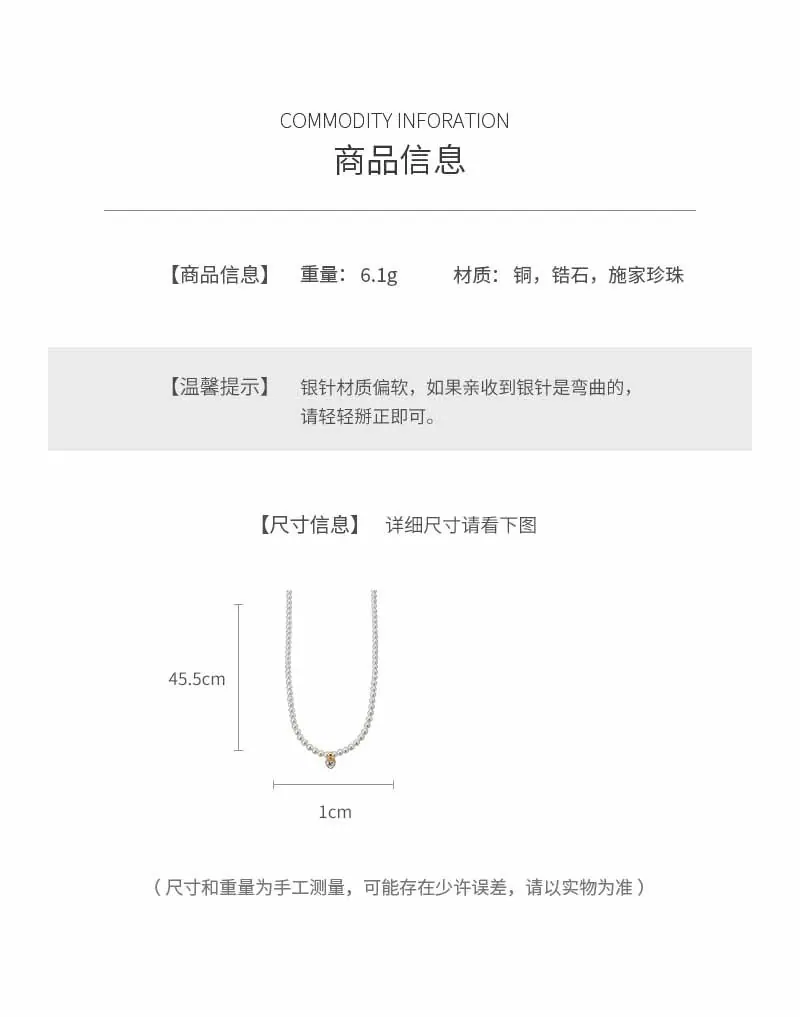 COMMODITY INFORATION
商品信息

【商品信息】 重量：6.1g 材质：铜，锆石，施家珍珠

【温馨提示】 银针材质偏软，如果亲收到银针是弯曲的，请轻轻掰正即可。

【尺寸信息】 详细尺寸请看下图

45.5cm

1cm

（尺寸和重量为手工测量，可能存在少许误差，请以实物为准）